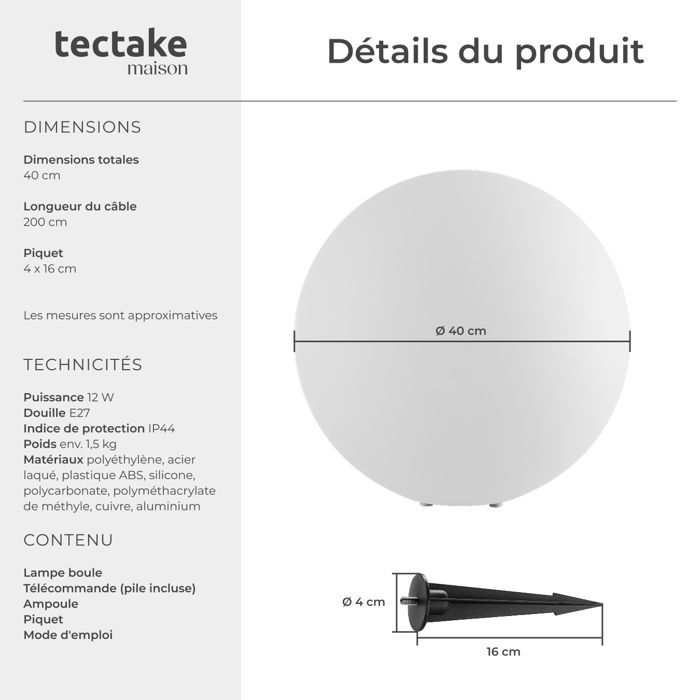 tectake
maison

Détails du produit

DIMENSIONS

Dimensions totales
40 cm

Longueur du câble
200 cm

Piquet
4 x 16 cm

Les mesures sont approximatives

TECHNICITÉS

Puissance 12 W
Douille E27
Indice de protection IP44
Poids env. 1,5 kg
Matériaux polyéthylène, acier laqué, plastique ABS, silicone, polycarbonate, polyméthacrylate de méthyle, cuivre, aluminium

CONTENU

Lampe boule
Télécommande (pile incluse)
Ampoule
Piquet
Mode d'emploi

Ø 40 cm

Ø 4 cm

16 cm